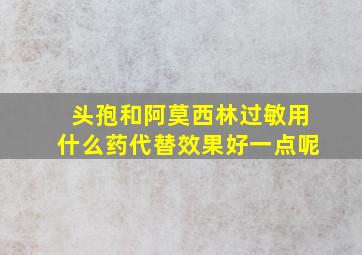 头孢和阿莫西林过敏用什么药代替效果好一点呢